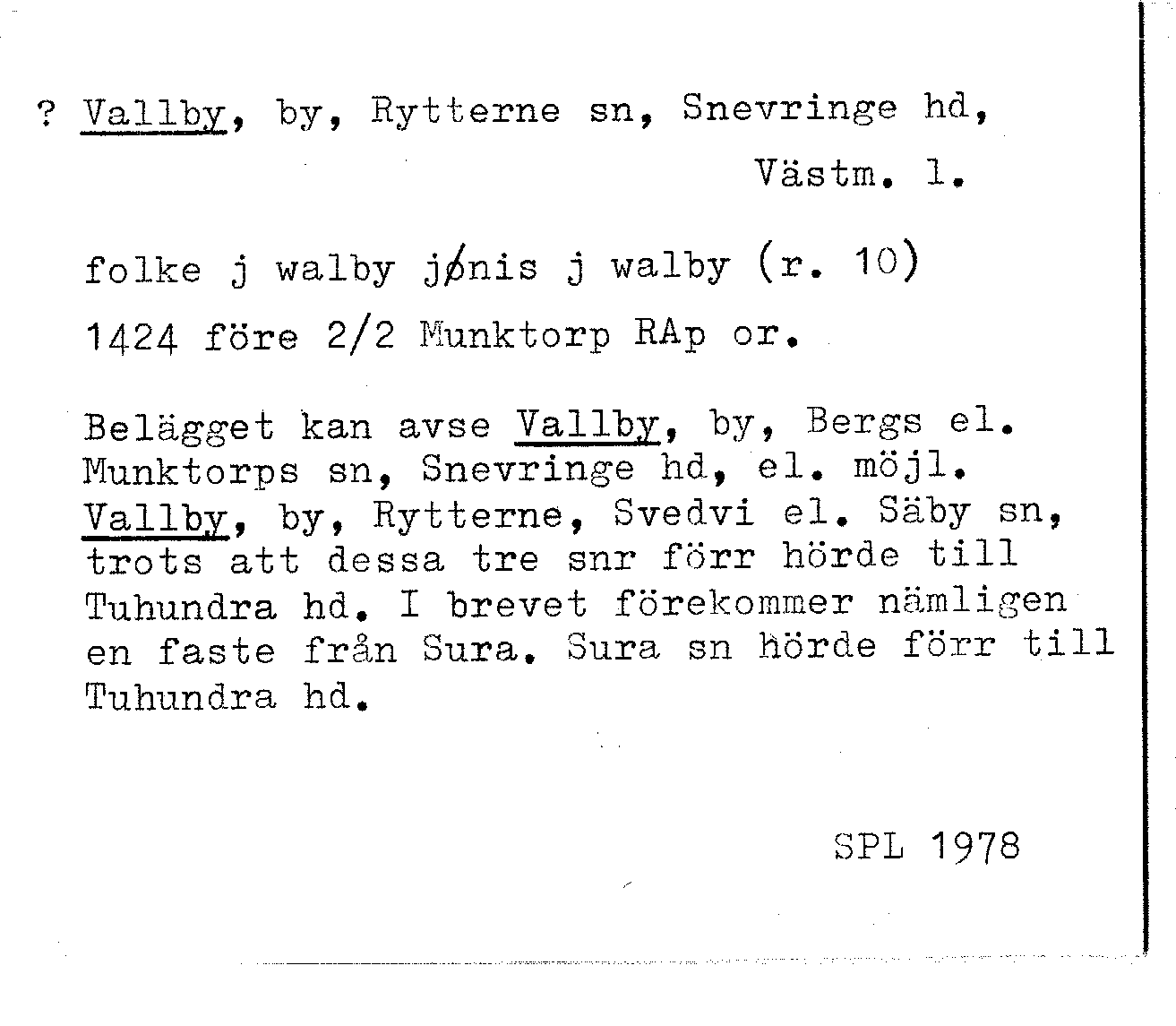 ? Vallby, by, Rytterne sn, Snevringe hd, Västm. l.

folke j walby jønis j walby (r. 10)
1424 före 2/2 Munktorp RAp or.

Belägget kan avse Vallby, by, Bergs el. Munktorps sn, Snevringe hd, el. möjl. Vallby, by, Rytterne, Svedvi el. Säby sn, trots att dessa tre snr förr hörde till Tuhundra hd. I brevet förekommer nämligen en faste från Sura. Sura sn hörde förr till Tuhundra hd.

SPL 1978